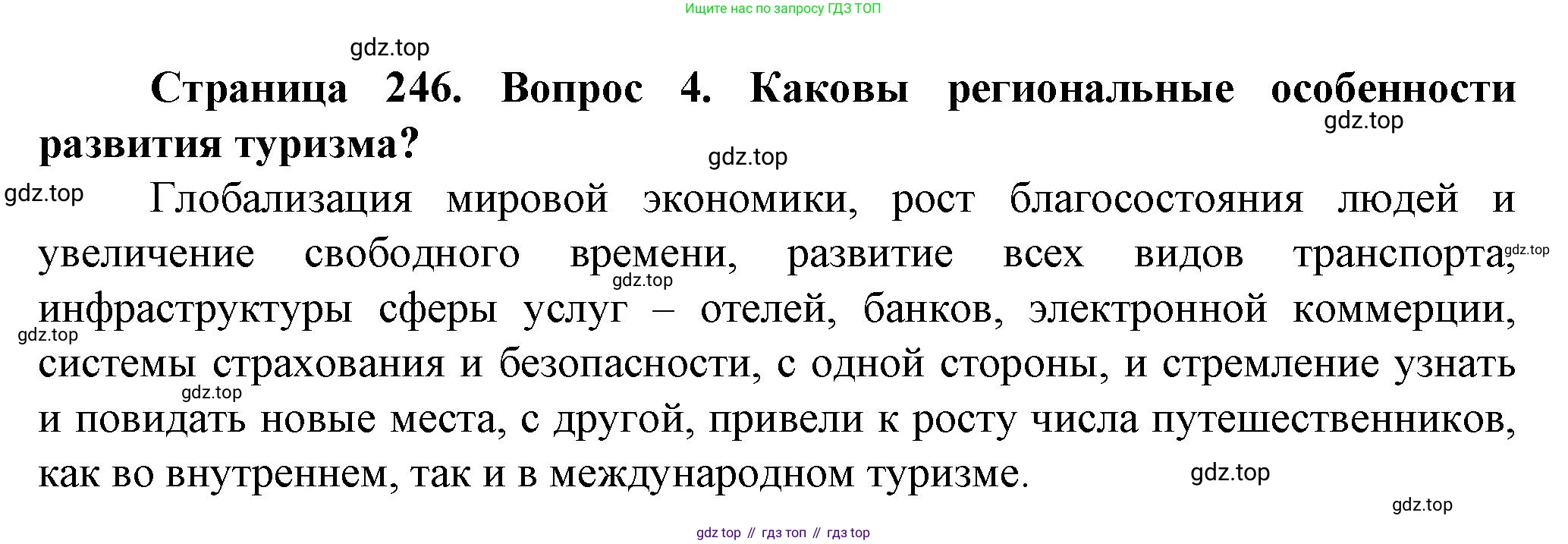 Ищите нас по запросу ГДЗ ТОП

gdz.top

Страница 246. Вопрос 4. Каковы региональные особенности развития туризма?

gdz.top

gdz.top

gdz.top

Глобализация мировой экономики, рост благосостояния людей и увеличение свободного времени, развитие всех видов транспорта, инфраструктуры сферы услуг – отелей, банков, электронной коммерции, системы страхования и безопасности, с одной стороны, и стремление узнать и повидать новые места, с другой, привели к росту числа путешественников, как во внутреннем, так и в международном туризме.

gdz.top

gdz.top

gdz.top

gdz.top

gdz.top

gdz.top

gdz top // гдз топ // гдз top